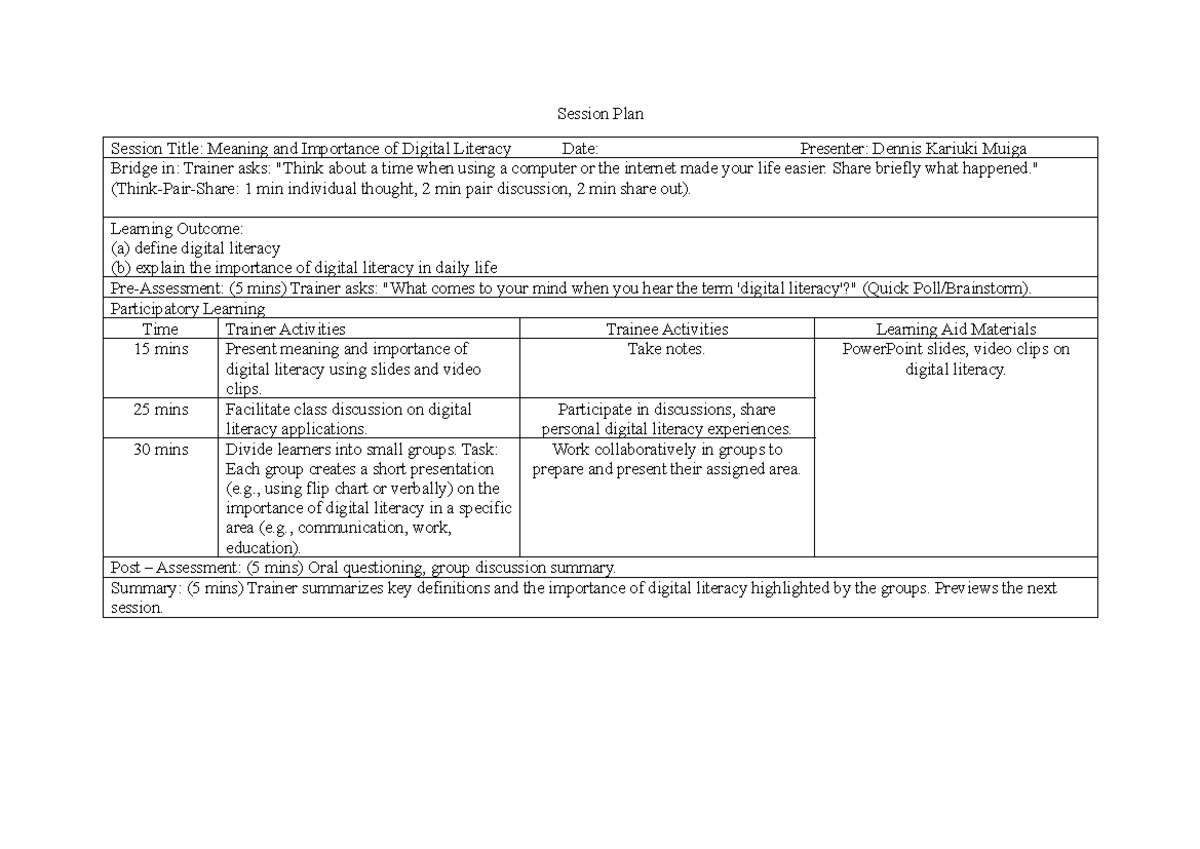 Session Plan

Session Title: Meaning and Importance of Digital Literacy Date: Presenter: Dennis Kariuki Muiga

Bridge in: Trainer asks: "Think about a time when using a computer or the internet made your life easier. Share briefly what happened." (Think-Pair-Share: 1 min individual thought, 2 min pair discussion, 2 min share out).

Learning Outcome:
(a) define digital literacy
(b) explain the importance of digital literacy in daily life

Pre-Assessment: (5 mins) Trainer asks: "What comes to your mind when you hear the term 'digital literacy'?" (Quick Poll/Brainstorm).

Participatory Learning

| Time | Trainer Activities | Trainee Activities | Learning Aid Materials |
|---|---|---|---|
| 15 mins | Present meaning and importance of digital literacy using slides and video clips. | Take notes. | PowerPoint slides, video clips on digital literacy. |
| 25 mins | Facilitate class discussion on digital literacy applications. | Participate in discussions, share personal digital literacy experiences. | |
| 30 mins | Divide learners into small groups. Task: Each group creates a short presentation (e.g., using flip chart or verbally) on the importance of digital literacy in a specific area (e.g., communication, work, education). | Work collaboratively in groups to prepare and present their assigned area. | |

Post – Assessment: (5 mins) Oral questioning, group discussion summary.

Summary: (5 mins) Trainer summarizes key definitions and the importance of digital literacy highlighted by the groups. Previews the next session.